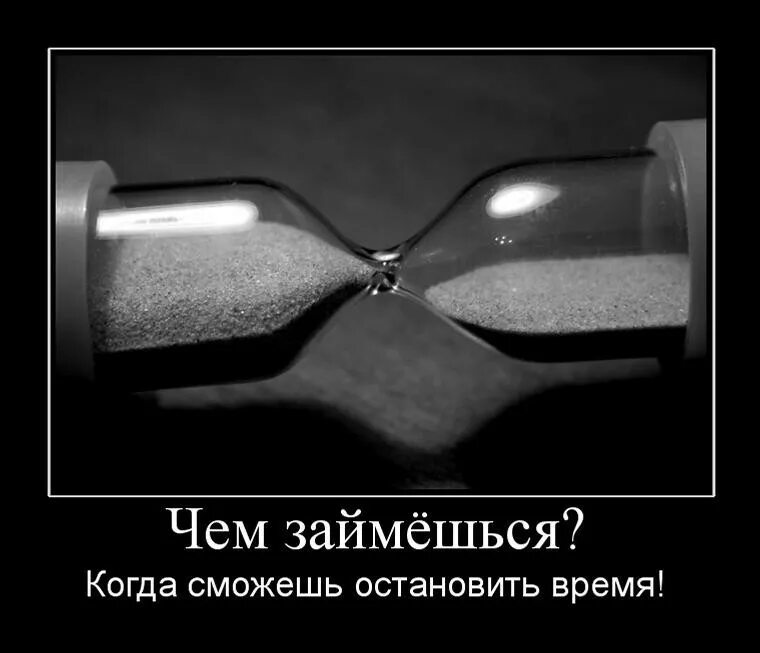 Чем займёшься?
Когда сможешь остановить время!